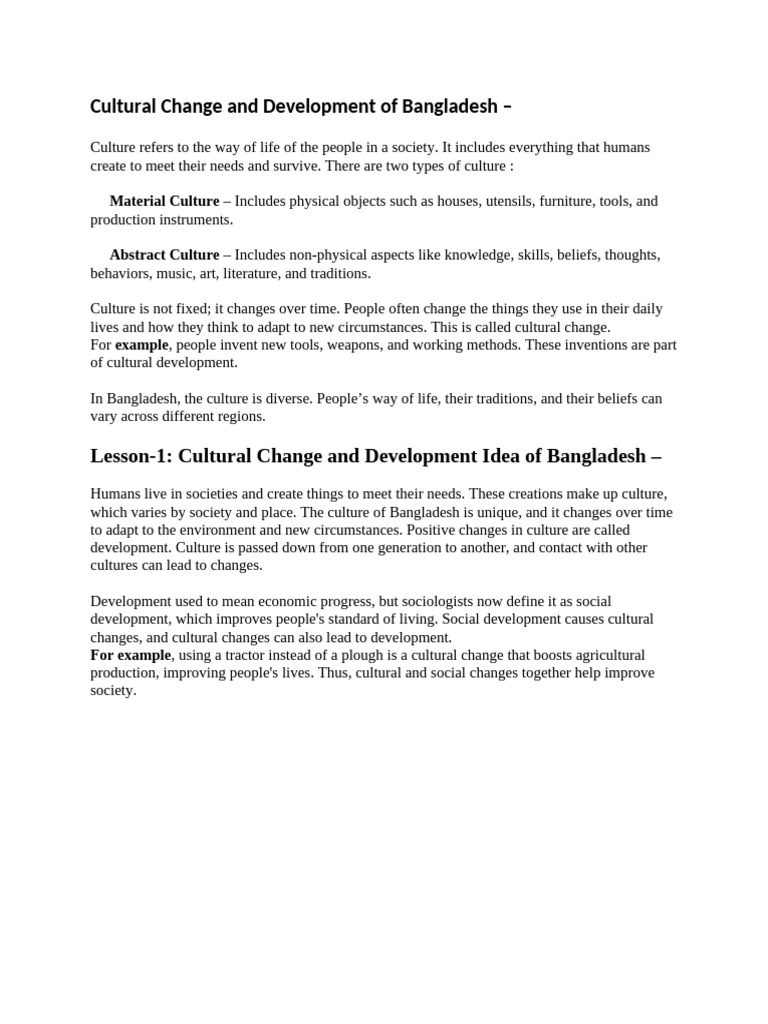 Cultural Change and Development of Bangladesh –

Culture refers to the way of life of the people in a society. It includes everything that humans create to meet their needs and survive. There are two types of culture :

Material Culture – Includes physical objects such as houses, utensils, furniture, tools, and production instruments.

Abstract Culture – Includes non-physical aspects like knowledge, skills, beliefs, thoughts, behaviors, music, art, literature, and traditions.

Culture is not fixed; it changes over time. People often change the things they use in their daily lives and how they think to adapt to new circumstances. This is called cultural change.
For example, people invent new tools, weapons, and working methods. These inventions are part of cultural development.

In Bangladesh, the culture is diverse. People's way of life, their traditions, and their beliefs can vary across different regions.

Lesson-1: Cultural Change and Development Idea of Bangladesh –

Humans live in societies and create things to meet their needs. These creations make up culture, which varies by society and place. The culture of Bangladesh is unique, and it changes over time to adapt to the environment and new circumstances. Positive changes in culture are called development. Culture is passed down from one generation to another, and contact with other cultures can lead to changes.

Development used to mean economic progress, but sociologists now define it as social development, which improves people's standard of living. Social development causes cultural changes, and cultural changes can also lead to development.
For example, using a tractor instead of a plough is a cultural change that boosts agricultural production, improving people's lives. Thus, cultural and social changes together help improve society.